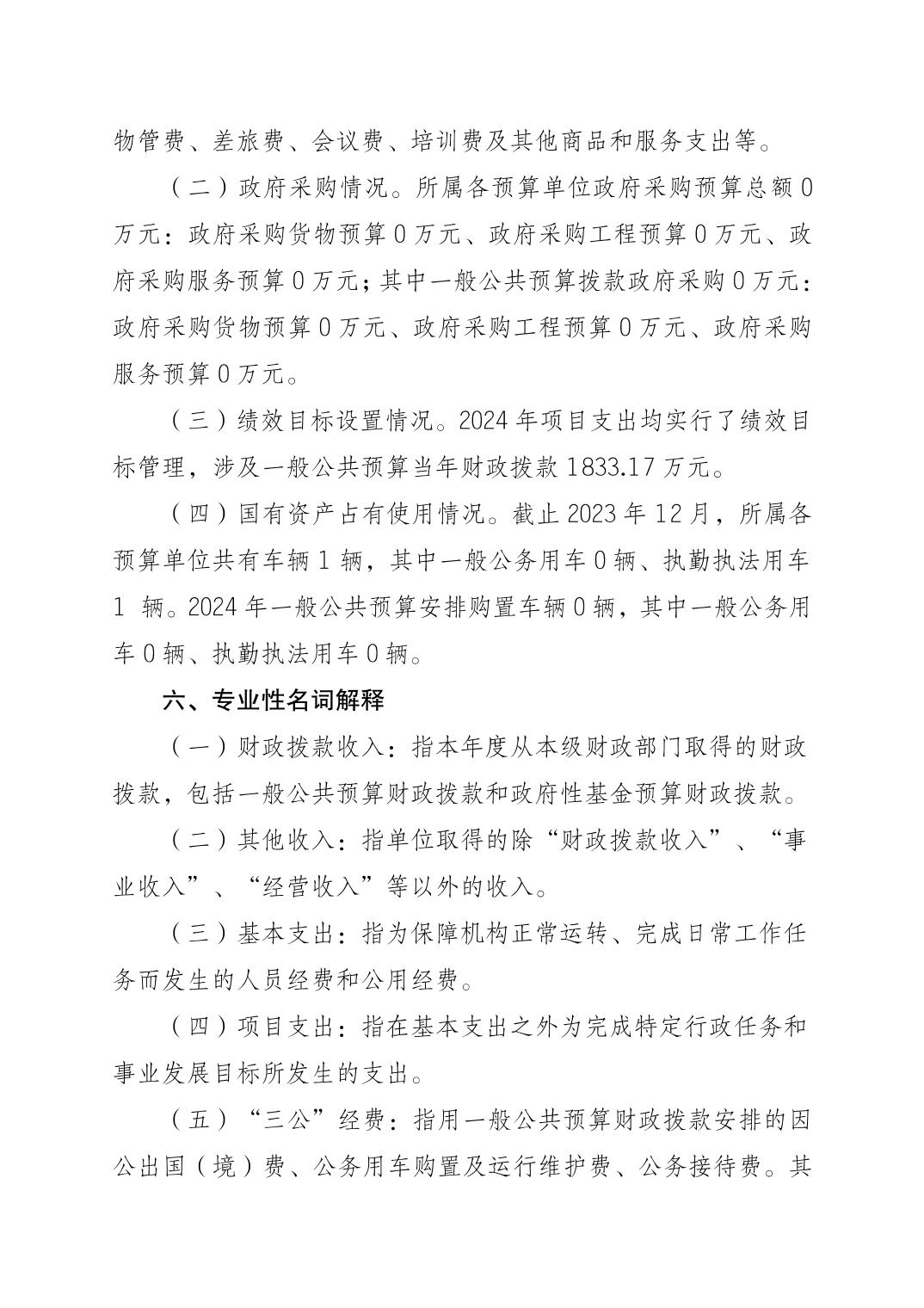 物管费、差旅费、会议费、培训费及其他商品和服务支出等。

（二）政府采购情况。所属各预算单位政府采购预算总额 0 万元：政府采购货物预算 0 万元、政府采购工程预算 0 万元、政府采购服务预算 0 万元；其中一般公共预算拨款政府采购 0 万元：政府采购货物预算 0 万元、政府采购工程预算 0 万元、政府采购服务预算 0 万元。

（三）绩效目标设置情况。2024 年项目支出均实行了绩效目标管理，涉及一般公共预算当年财政拨款 1833.17 万元。

（四）国有资产占有使用情况。截止 2023 年 12 月，所属各预算单位共有车辆 1 辆，其中一般公务用车 0 辆、执勤执法用车 1 辆。2024 年一般公共预算安排购置车辆 0 辆，其中一般公务用车 0 辆、执勤执法用车 0 辆。

六、专业性名词解释

（一）财政拨款收入：指本年度从本级财政部门取得的财政拨款，包括一般公共预算财政拨款和政府性基金预算财政拨款。

（二）其他收入：指单位取得的除“财政拨款收入”、“事业收入”、“经营收入”等以外的收入。

（三）基本支出：指为保障机构正常运转、完成日常工作任务而发生的人员经费和公用经费。

（四）项目支出：指在基本支出之外为完成特定行政任务和事业发展目标所发生的支出。

（五）“三公”经费：指用一般公共预算财政拨款安排的因公出国（境）费、公务用车购置及运行维护费、公务接待费。其